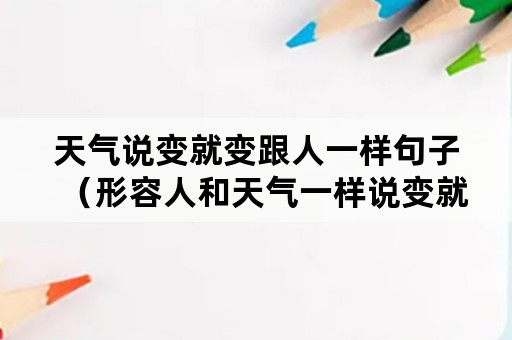 天气说变就变跟人一样句子（形容人和天气一样说变就